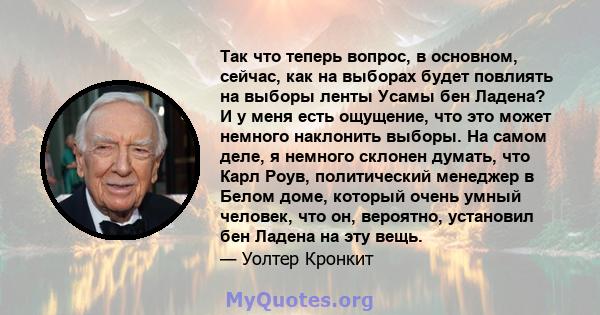 Так что теперь вопрос, в основном, сейчас, как на выборах будет повлиять на выборы ленты Усамы бен Ладена? И у меня есть ощущение, что это может немного наклонить выборы. На самом деле, я немного склонен думать, что Карл Роув, политический менеджер в Белом доме, который очень умный человек, что он, вероятно, установил бен Ладена на эту вещь.
— Уолтер Кронкит

MyQuotes.org